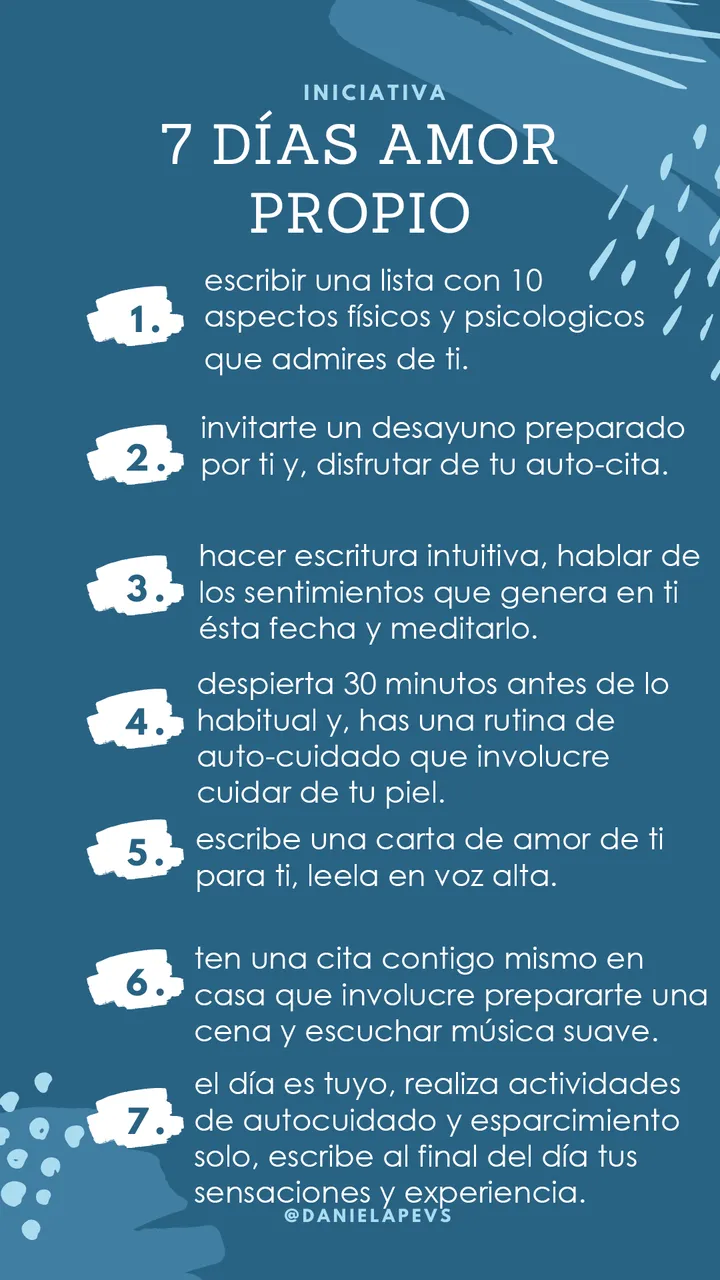 INICIATIVA

7 DÍAS AMOR PROPIO

1. escribir una lista con 10 aspectos físicos y psicologicos que admires de ti.

2. invitarte un desayuno preparado por ti y, disfrutar de tu auto-cita.

3. hacer escritura intuitiva, hablar de los sentimientos que genera en ti ésta fecha y meditarlo.

4. despierta 30 minutos antes de lo habitual y, has una rutina de auto-cuidado que involucre cuidar de tu piel.

5. escribe una carta de amor de ti para ti, leela en voz alta.

6. ten una cita contigo mismo en casa que involucre prepararte una cena y escuchar música suave.

7. el día es tuyo, realiza actividades de autocuidado y esparcimiento solo, escribe al final del día tus sensaciones y experiencia.

@DANIELAPEVS